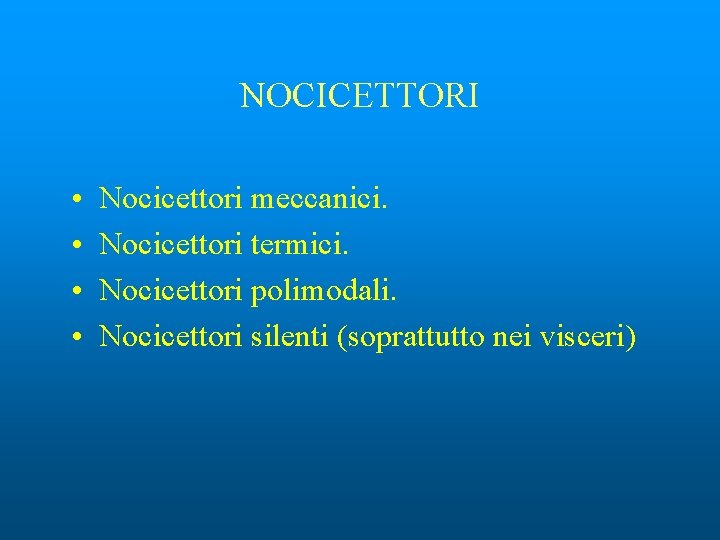 NOCICETTORI

• Nocicettori meccanici.
• Nocicettori termici.
• Nocicettori polimodali.
• Nocicettori silenti (soprattutto nei visceri)